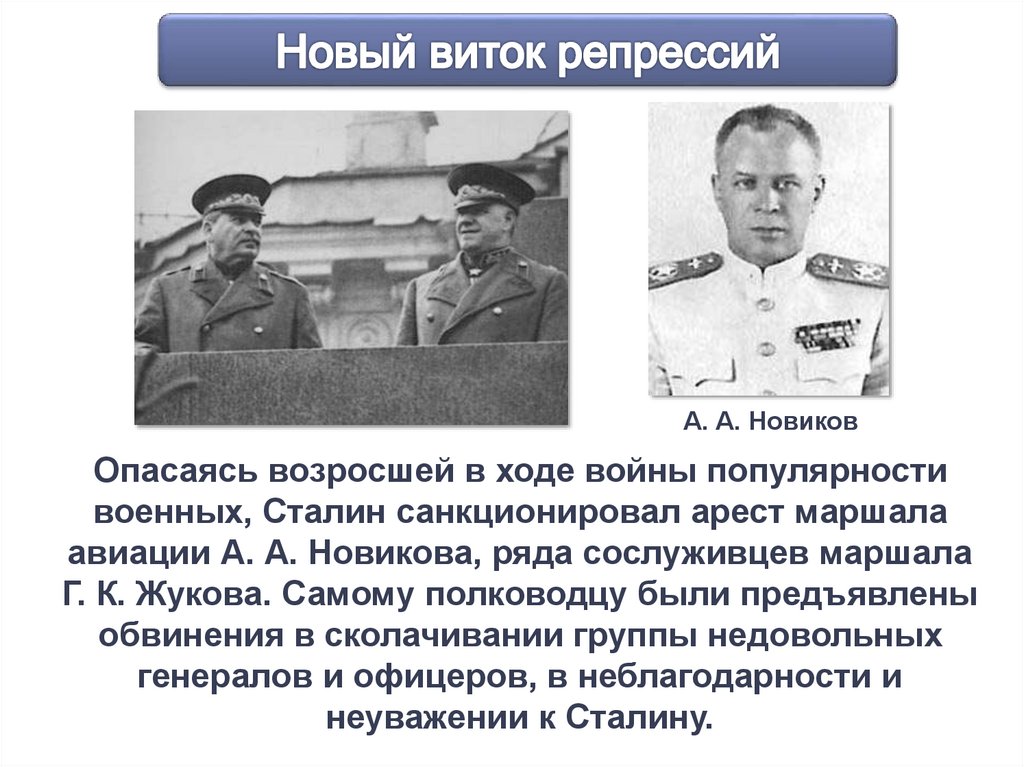 Новый виток репрессий

А. А. Новиков

Опасаясь возросшей в ходе войны популярности военных, Сталин санкционировал арест маршала авиации А. А. Новикова, ряда сослуживцев маршала Г. К. Жукова. Самому полководцу были предъявлены обвинения в сколачивании группы недовольных генералов и офицеров, в неблагодарности и неуважении к Сталину.